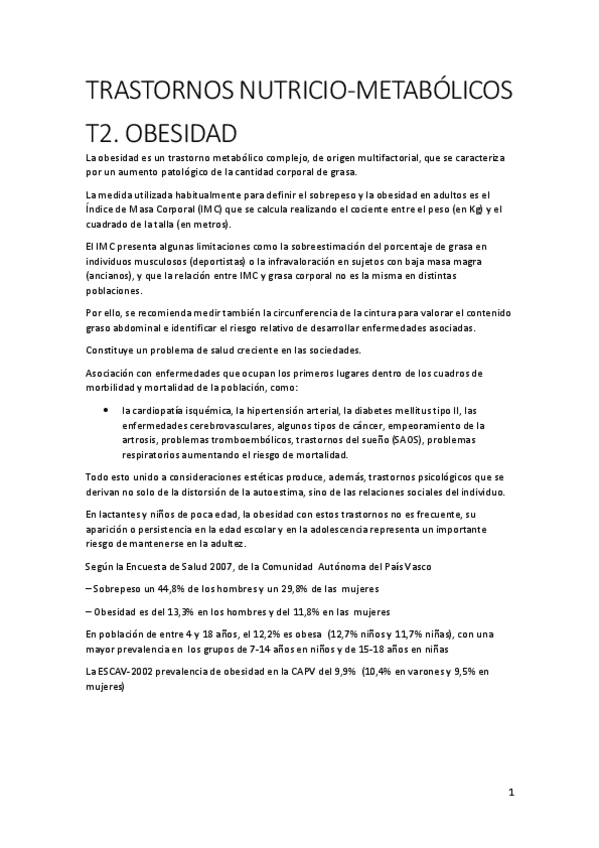 TRASTORNOS NUTRICIO-METABÓLICOS

T2. OBESIDAD

La obesidad es un trastorno metabólico complejo, de origen multifactorial, que se caracteriza por un aumento patológico de la cantidad corporal de grasa.

La medida utilizada habitualmente para definir el sobrepeso y la obesidad en adultos es el Índice de Masa Corporal (IMC) que se calcula realizando el cociente entre el peso (en Kg) y el cuadrado de la talla (en metros).

El IMC presenta algunas limitaciones como la sobreestimación del porcentaje de grasa en individuos musculosos (deportistas) o la infravaloración en sujetos con baja masa magra (ancianos), y que la relación entre IMC y grasa corporal no es la misma en distintas poblaciones.

Por ello, se recomienda medir también la circunferencia de la cintura para valorar el contenido graso abdominal e identificar el riesgo relativo de desarrollar enfermedades asociadas.

Constituye un problema de salud creciente en las sociedades.

Asociación con enfermedades que ocupan los primeros lugares dentro de los cuadros de morbilidad y mortalidad de la población, como:

• la cardiopatía isquémica, la hipertensión arterial, la diabetes mellitus tipo II, las enfermedades cerebrovasculares, algunos tipos de cáncer, empeoramiento de la artrosis, problemas tromboembólicos, trastornos del sueño (SAOS), problemas respiratorios aumentando el riesgo de mortalidad.

Todo esto unido a consideraciones estéticas produce, además, trastornos psicológicos que se derivan no solo de la distorsión de la autoestima, sino de las relaciones sociales del individuo.

En lactantes y niños de poca edad, la obesidad con estos trastornos no es frecuente, su aparición o persistencia en la edad escolar y en la adolescencia representa un importante riesgo de mantenerse en la adultez.

Según la Encuesta de Salud 2007, de la Comunidad Autónoma del País Vasco

– Sobrepeso un 44,8% de los hombres y un 29,8% de las mujeres

– Obesidad es del 13,3% en los hombres y del 11,8% en las mujeres

En población de entre 4 y 18 años, el 12,2% es obesa (12,7% niños y 11,7% niñas), con una mayor prevalencia en los grupos de 7-14 años en niños y de 15-18 años en niñas

La ESCAV-2002 prevalencia de obesidad en la CAPV del 9,9% (10,4% en varones y 9,5% en mujeres)

1